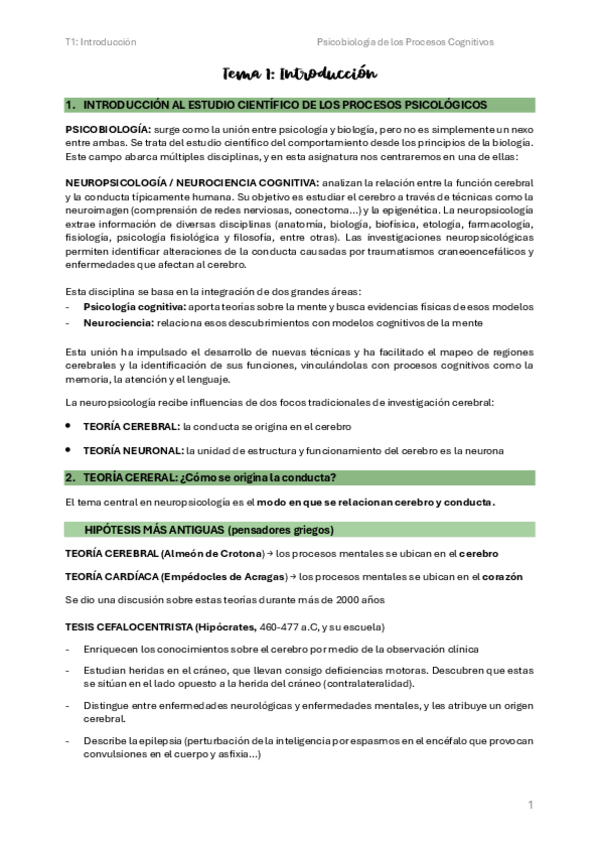 T1: Introducción

Psicobiología de los Procesos Cognitivos

Tema 1: Introducción

1. INTRODUCCIÓN AL ESTUDIO CIENTÍFICO DE LOS PROCESOS PSICOLÓGICOS

PSICOBIOLOGÍA: surge como la unión entre psicología y biología, pero no es simplemente un nexo entre ambas. Se trata del estudio científico del comportamiento desde los principios de la biología. Este campo abarca múltiples disciplinas, y en esta asignatura nos centraremos en una de ellas:

NEUROPSICOLOGÍA / NEUROCIENCIA COGNITIVA: analizan la relación entre la función cerebral y la conducta típicamente humana. Su objetivo es estudiar el cerebro a través de técnicas como la neuroimagen (comprensión de redes nerviosas, conectoma...) y la epigenética. La neuropsicología extrae información de diversas disciplinas (anatomía, biología, biofísica, etología, farmacología, fisiología, psicología fisiológica y filosofía, entre otras). Las investigaciones neuropsicológicas permiten identificar alteraciones de la conducta causadas por traumatismos craneoencefálicos y enfermedades que afectan al cerebro.

Esta disciplina se basa en la integración de dos grandes áreas:
- Psicología cognitiva: aporta teorías sobre la mente y busca evidencias físicas de esos modelos
- Neurociencia: relaciona esos descubrimientos con modelos cognitivos de la mente

Esta unión ha impulsado el desarrollo de nuevas técnicas y ha facilitado el mapeo de regiones cerebrales y la identificación de sus funciones, vinculándolas con procesos cognitivos como la memoria, la atención y el lenguaje.

La neuropsicología recibe influencias de dos focos tradicionales de investigación cerebral:

• TEORÍA CEREBRAL: la conducta se origina en el cerebro

• TEORÍA NEURONAL: la unidad de estructura y funcionamiento del cerebro es la neurona

2. TEORÍA CERERAL: ¿Cómo se origina la conducta?

El tema central en neuropsicología es el modo en que se relacionan cerebro y conducta.

HIPÓTESIS MÁS ANTIGUAS (pensadores griegos)

TEORÍA CEREBRAL (Almeón de Crotona) → los procesos mentales se ubican en el cerebro

TEORÍA CARDÍACA (Empédocles de Acragas) → los procesos mentales se ubican en el corazón

Se dio una discusión sobre estas teorías durante más de 2000 años

TESIS CEFALOCENTRISTA (Hipócrates, 460-477 a.C, y su escuela)

- Enriquecen los conocimientos sobre el cerebro por medio de la observación clínica

- Estudian heridas en el cráneo, que llevan consigo deficiencias motoras. Descubren que estas se sitúan en el lado opuesto a la herida del cráneo (contralateralidad).

- Distingue entre enfermedades neurológicas y enfermedades mentales, y les atribuye un origen cerebral.

- Describe la epilepsia (perturbación de la inteligencia por espasmos en el encéfalo que provocan convulsiones en el cuerpo y asfixia...)

1